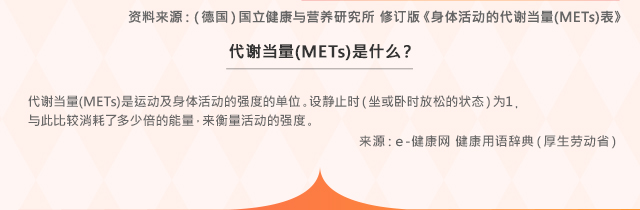 资料来源：(德国)国立健康与营养研究所 修订版《身体活动的代谢当量(METs)表》

代谢当量(METs)是什么？

代谢当量(METs)是运动及身体活动的强度的单位。设静止时(坐或卧时放松的状态)为1，与此比较消耗了多少倍的能量·来衡量活动的强度。

来源：e-健康网 健康用语辞典(厚生劳动省)